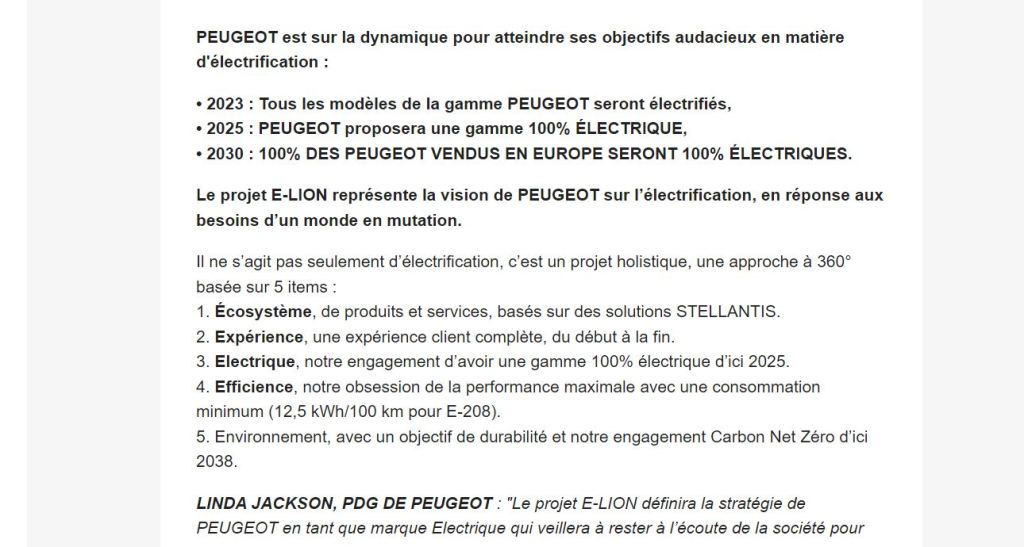 PEUGEOT est sur la dynamique pour atteindre ses objectifs audacieux en matière d'électrification :

• 2023 : Tous les modèles de la gamme PEUGEOT seront électrifiés,
• 2025 : PEUGEOT proposera une gamme 100% ÉLECTRIQUE,
• 2030 : 100% DES PEUGEOT VENDUS EN EUROPE SERONT 100% ÉLECTRIQUES.

Le projet E-LION représente la vision de PEUGEOT sur l'électrification, en réponse aux besoins d'un monde en mutation.

Il ne s'agit pas seulement d'électrification, c'est un projet holistique, une approche à 360° basée sur 5 items :
1. Écosystème, de produits et services, basés sur des solutions STELLANTIS.
2. Expérience, une expérience client complète, du début à la fin.
3. Electrique, notre engagement d'avoir une gamme 100% électrique d'ici 2025.
4. Efficience, notre obsession de la performance maximale avec une consommation minimum (12,5 kWh/100 km pour E-208).
5. Environnement, avec un objectif de durabilité et notre engagement Carbon Net Zéro d'ici 2038.

LINDA JACKSON, PDG DE PEUGEOT : "Le projet E-LION définira la stratégie de PEUGEOT en tant que marque Electrique qui veillera à rester à l'écoute de la société pour